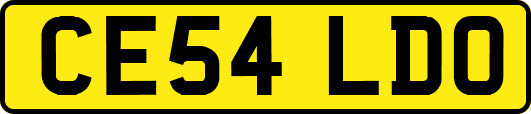 CE54 LDO